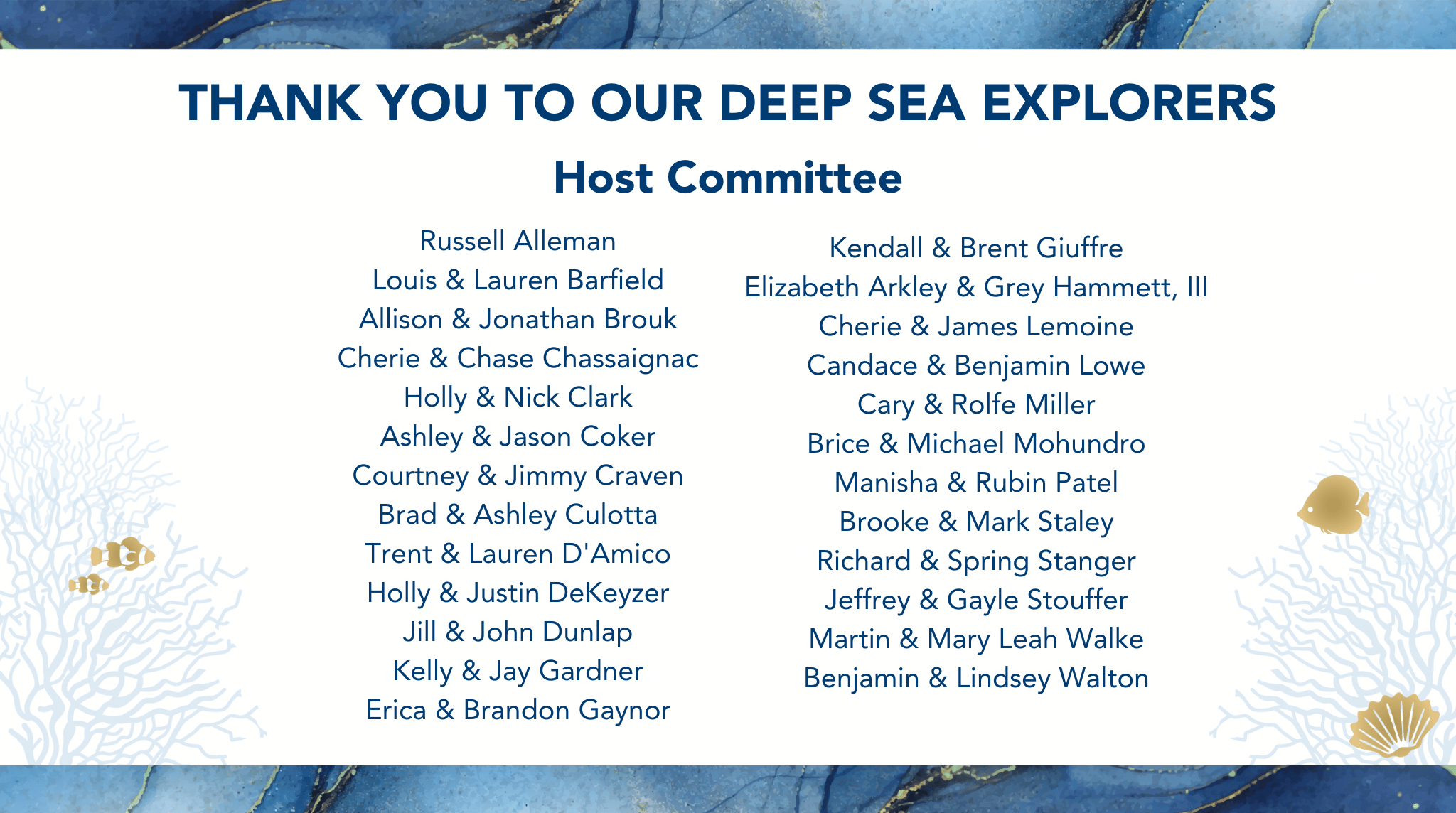 THANK YOU TO OUR DEEP SEA EXPLORERS

Host Committee

Russell Alleman
Louis & Lauren Barfield
Allison & Jonathan Brouk
Cherie & Chase Chassaignac
Holly & Nick Clark
Ashley & Jason Coker
Courtney & Jimmy Craven
Brad & Ashley Culotta
Trent & Lauren D'Amico
Holly & Justin DeKeyzer
Jill & John Dunlap
Kelly & Jay Gardner
Erica & Brandon Gaynor

Kendall & Brent Giuffre
Elizabeth Arkley & Grey Hammett, III
Cherie & James Lemoine
Candace & Benjamin Lowe
Cary & Rolfe Miller
Brice & Michael Mohundro
Manisha & Rubin Patel
Brooke & Mark Staley
Richard & Spring Stanger
Jeffrey & Gayle Stouffer
Martin & Mary Leah Walke
Benjamin & Lindsey Walton